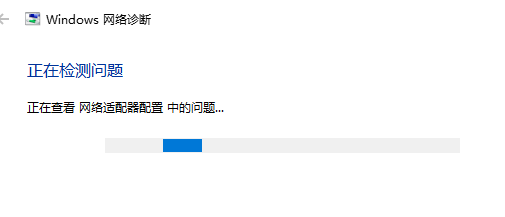 Windows 网络诊断

正在检测问题

正在查看 网络适配器配置 中的问题...